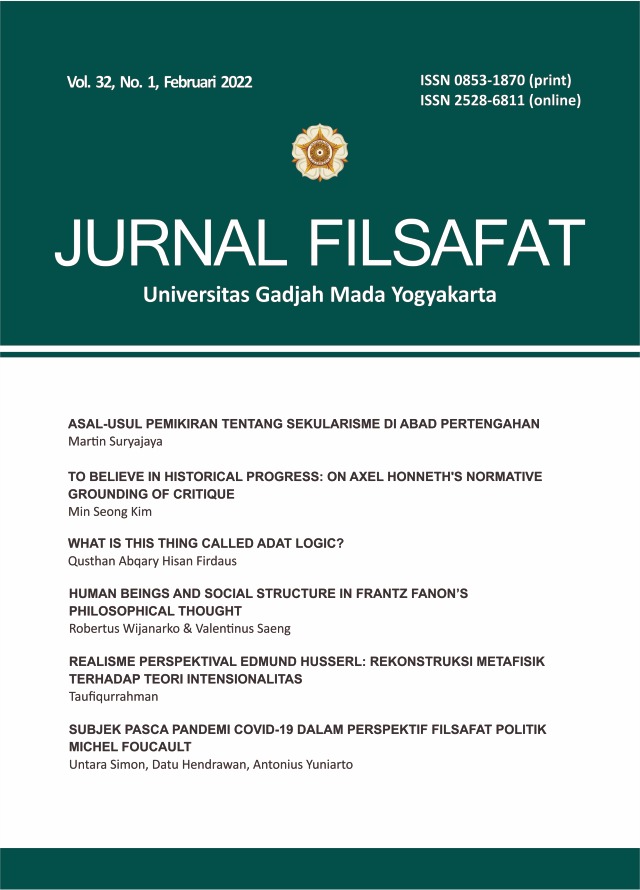 Vol. 32, No. 1, Februari 2022

ISSN 0853-1870 (print)
ISSN 2528-6811 (online)

JURNAL FILSAFAT

Universitas Gadjah Mada Yogyakarta

ASAL-USUL PEMIKIRAN TENTANG SEKULARISME DI ABAD PERTENGAHAN
Martin Suryajaya

TO BELIEVE IN HISTORICAL PROGRESS: ON AXEL HONNETH'S NORMATIVE GROUNDING OF CRITIQUE
Min Seong Kim

WHAT IS THIS THING CALLED ADAT LOGIC?
Qusthan Abqary Hisan Firdaus

HUMAN BEINGS AND SOCIAL STRUCTURE IN FRANTZ FANON'S PHILOSOPHICAL THOUGHT
Robertus Wijanarko & Valentinus Saeng

REALISME PERSPEKTIVAL EDMUND HUSSERL: REKONSTRUKSI METAFISIK TERHADAP TEORI INTENSIONALITAS
Taufiqurrahman

SUBJEK PASCA PANDEMI COVID-19 DALAM PERSPEKTIF FILSAFAT POLITIK MICHEL FOUCAULT
Untara Simon, Datu Hendrawan, Antonius Yuniarto